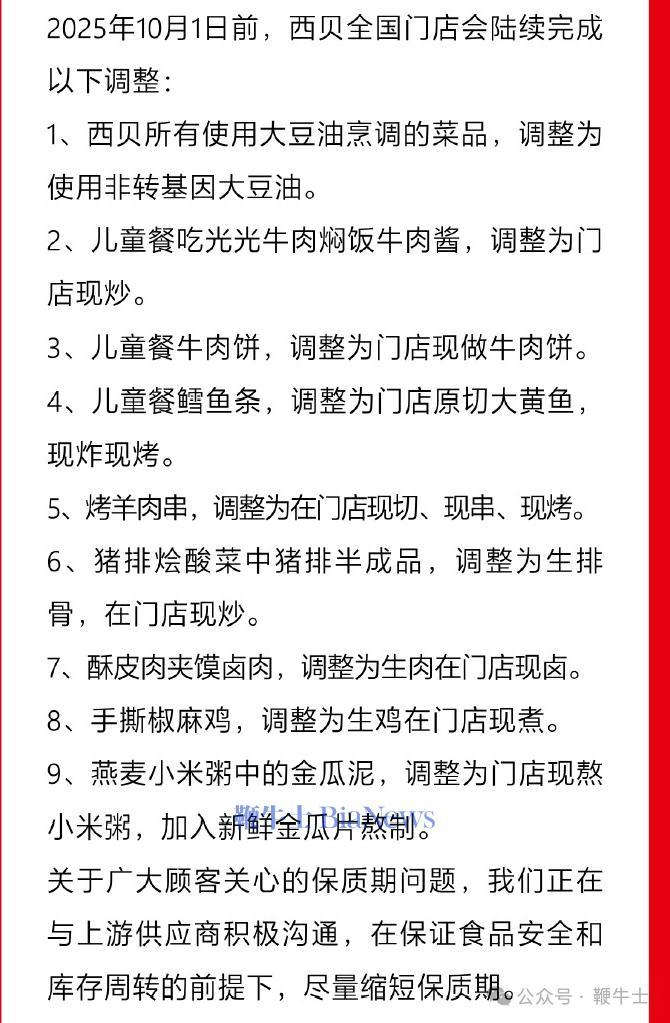 2025年10月1日前，西贝全国门店会陆续完成以下调整：

1、西贝所有使用大豆油烹调的菜品，调整为使用非转基因大豆油。

2、儿童餐吃光光牛肉焖饭牛肉酱，调整为门店现炒。

3、儿童餐牛肉饼，调整为门店现做牛肉饼。

4、儿童餐鳕鱼条，调整为门店原切大黄鱼，现炸现烤。

5、烤羊肉串，调整为在门店现切、现串、现烤。

6、猪排烩酸菜中猪排半成品，调整为生排骨，在门店现炒。

7、酥皮肉夹馍卤肉，调整为生肉在门店现卤。

8、手撕椒麻鸡，调整为生鸡在门店现煮。

9、燕麦小米粥中的金瓜泥，调整为门店现熬小米粥，加入新鲜金瓜片熬制。

鞭牛士 BiaNews

关于广大顾客关心的保质期问题，我们正在与上游供应商积极沟通，在保证食品安全和库存周转的前提下，尽量缩短保质期。

公众号 · 鞭牛士